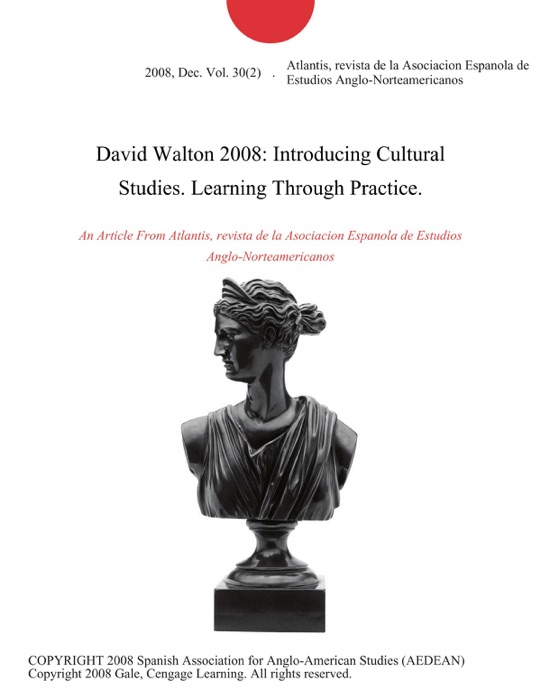 2008, Dec. Vol. 30(2) . Atlantis, revista de la Asociacion Espanola de Estudios Anglo-Norteamericanos

David Walton 2008: Introducing Cultural Studies. Learning Through Practice.

An Article From Atlantis, revista de la Asociacion Espanola de Estudios Anglo-Norteamericanos

COPYRIGHT 2008 Spanish Association for Anglo-American Studies (AEDEAN)
Copyright 2008 Gale, Cengage Learning. All rights reserved.